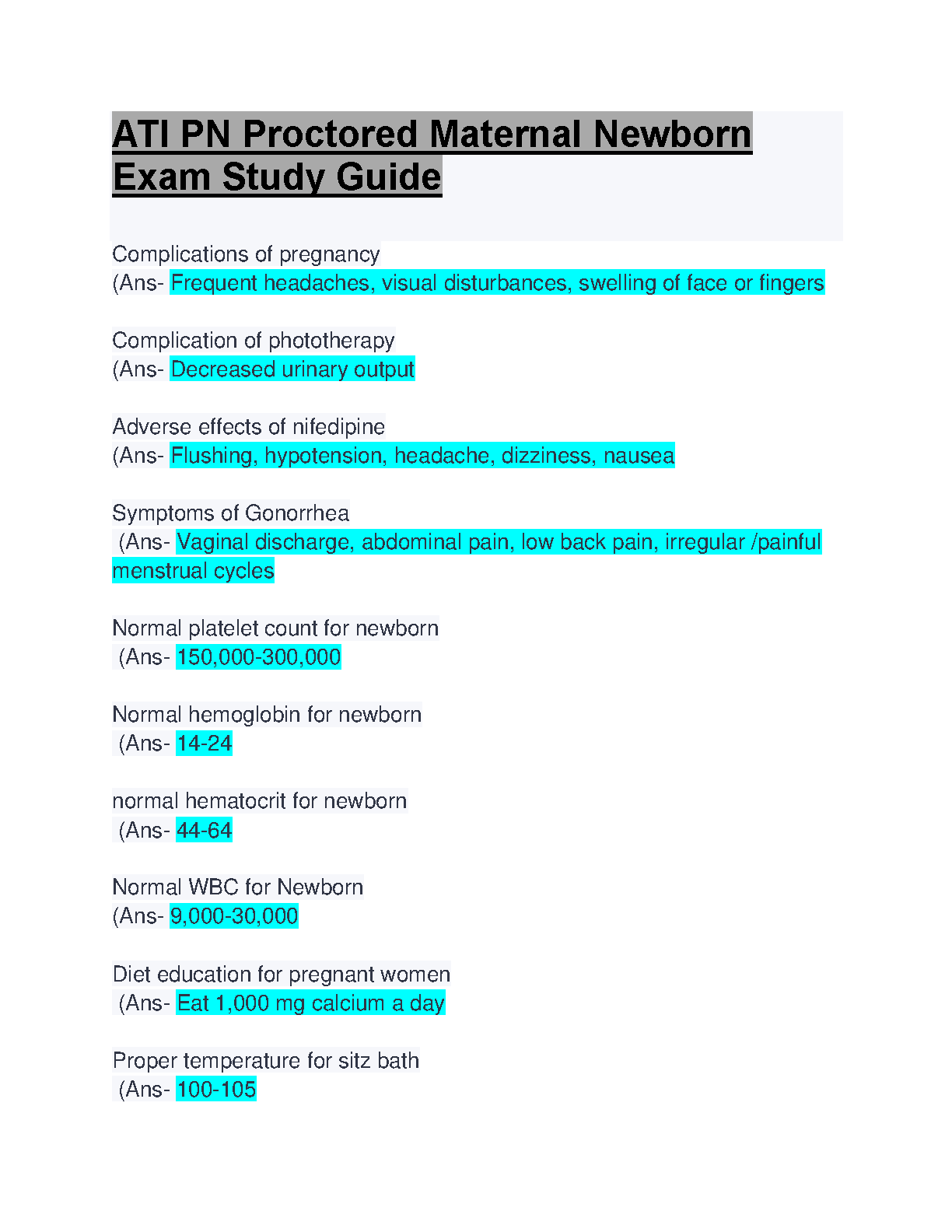 ATI PN Proctored Maternal Newborn Exam Study Guide

Complications of pregnancy
(Ans- Frequent headaches, visual disturbances, swelling of face or fingers

Complication of phototherapy
(Ans- Decreased urinary output

Adverse effects of nifedipine
(Ans- Flushing, hypotension, headache, dizziness, nausea

Symptoms of Gonorrhea
(Ans- Vaginal discharge, abdominal pain, low back pain, irregular /painful menstrual cycles

Normal platelet count for newborn
(Ans- 150,000-300,000

Normal hemoglobin for newborn
(Ans- 14-24

normal hematocrit for newborn
(Ans- 44-64

Normal WBC for Newborn
(Ans- 9,000-30,000

Diet education for pregnant women
(Ans- Eat 1,000 mg calcium a day

Proper temperature for sitz bath
(Ans- 100-105